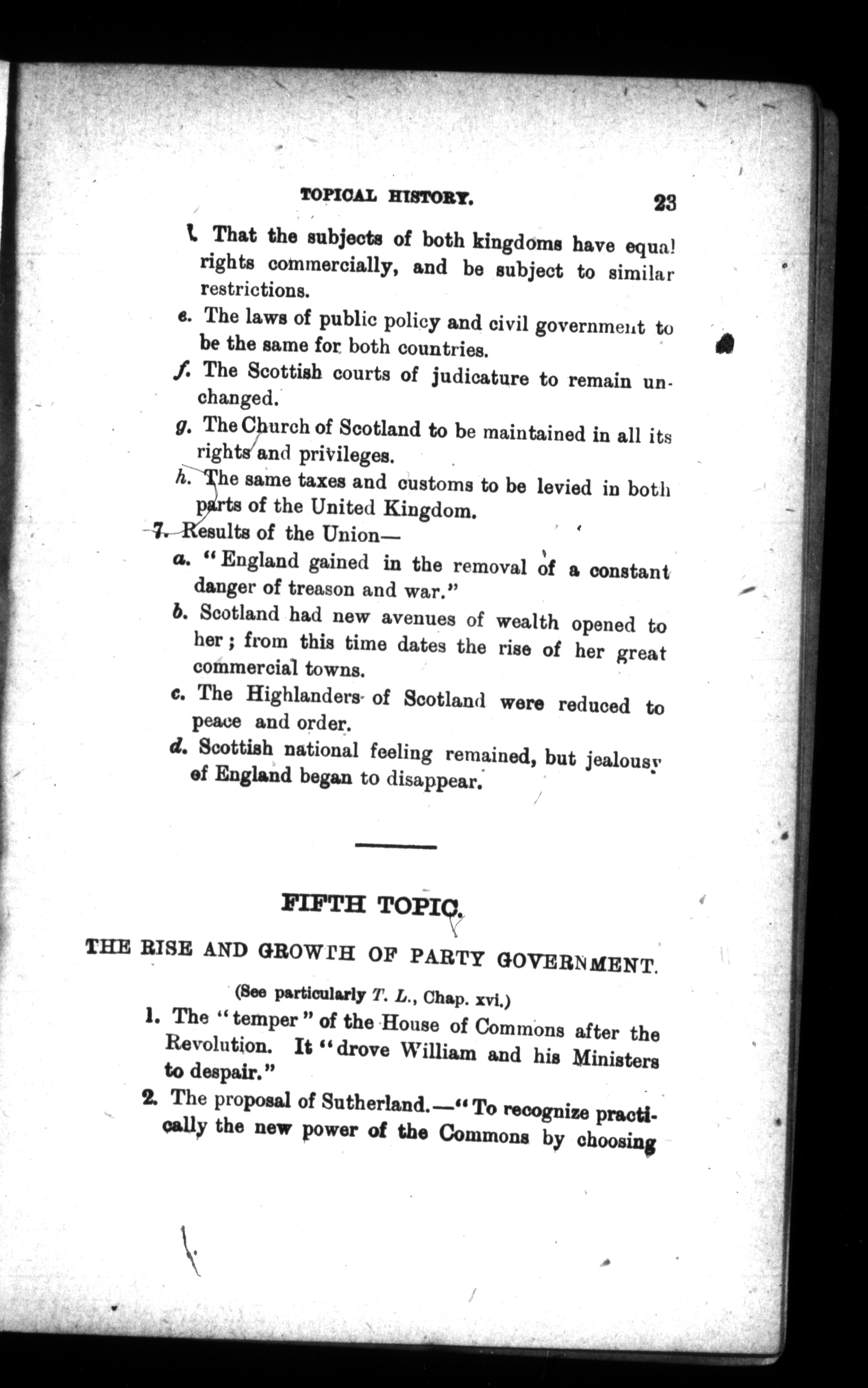 TOPICAL HISTORY. 23

d. That the subjects of both kingdoms have equal rights commercially, and be subject to similar restrictions.

e. The laws of public policy and civil government to be the same for both countries.

f. The Scottish courts of judicature to remain unchanged.

g. The Church of Scotland to be maintained in all its rights and privileges.

h. The same taxes and customs to be levied in both parts of the United Kingdom.

7. Results of the Union—

a. "England gained in the removal of a constant danger of treason and war."

b. Scotland had new avenues of wealth opened to her; from this time dates the rise of her great commercial towns.

c. The Highlanders of Scotland were reduced to peace and order.

d. Scottish national feeling remained, but jealousy of England began to disappear.

FIFTH TOPIC.

THE RISE AND GROWTH OF PARTY GOVERNMENT.

(See particularly T. L., Chap. xvi.)

1. The "temper" of the House of Commons after the Revolution. It "drove William and his Ministers to despair."

2. The proposal of Sutherland.—"To recognize practically the new power of the Commons by choosing